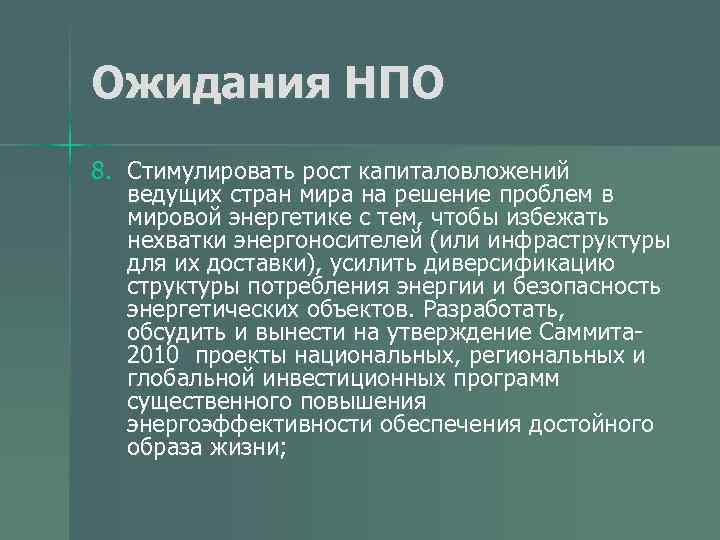 Ожидания НПО

8. Стимулировать рост капиталовложений ведущих стран мира на решение проблем в мировой энергетике с тем, чтобы избежать нехватки энергоносителей (или инфраструктуры для их доставки), усилить диверсификацию структуры потребления энергии и безопасность энергетических объектов. Разработать, обсудить и вынести на утверждение Саммита-2010 проекты национальных, региональных и глобальной инвестиционных программ существенного повышения энергоэффективности обеспечения достойного образа жизни;